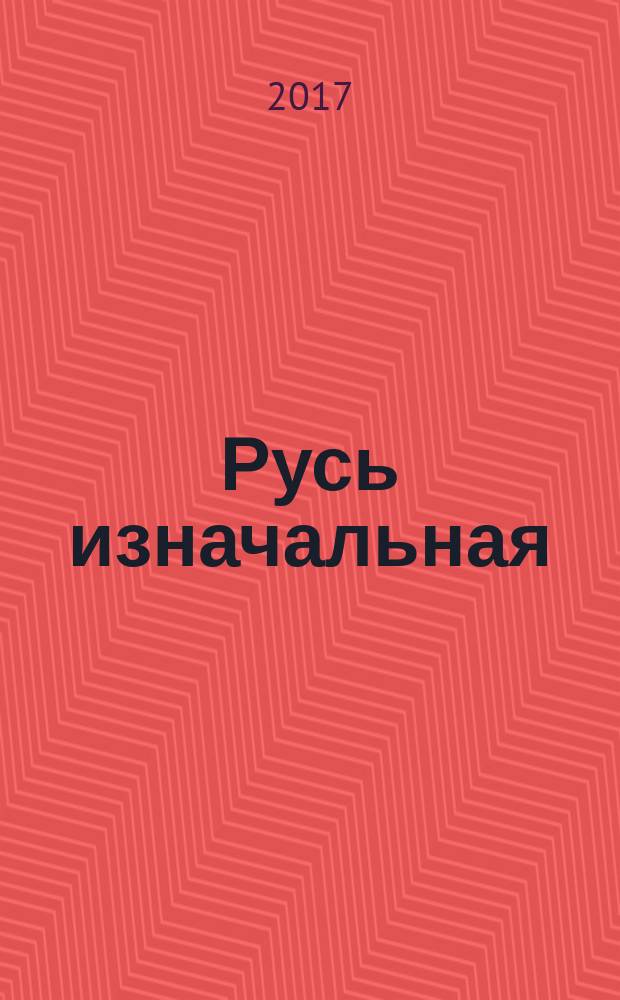 2017

Русь изначальная